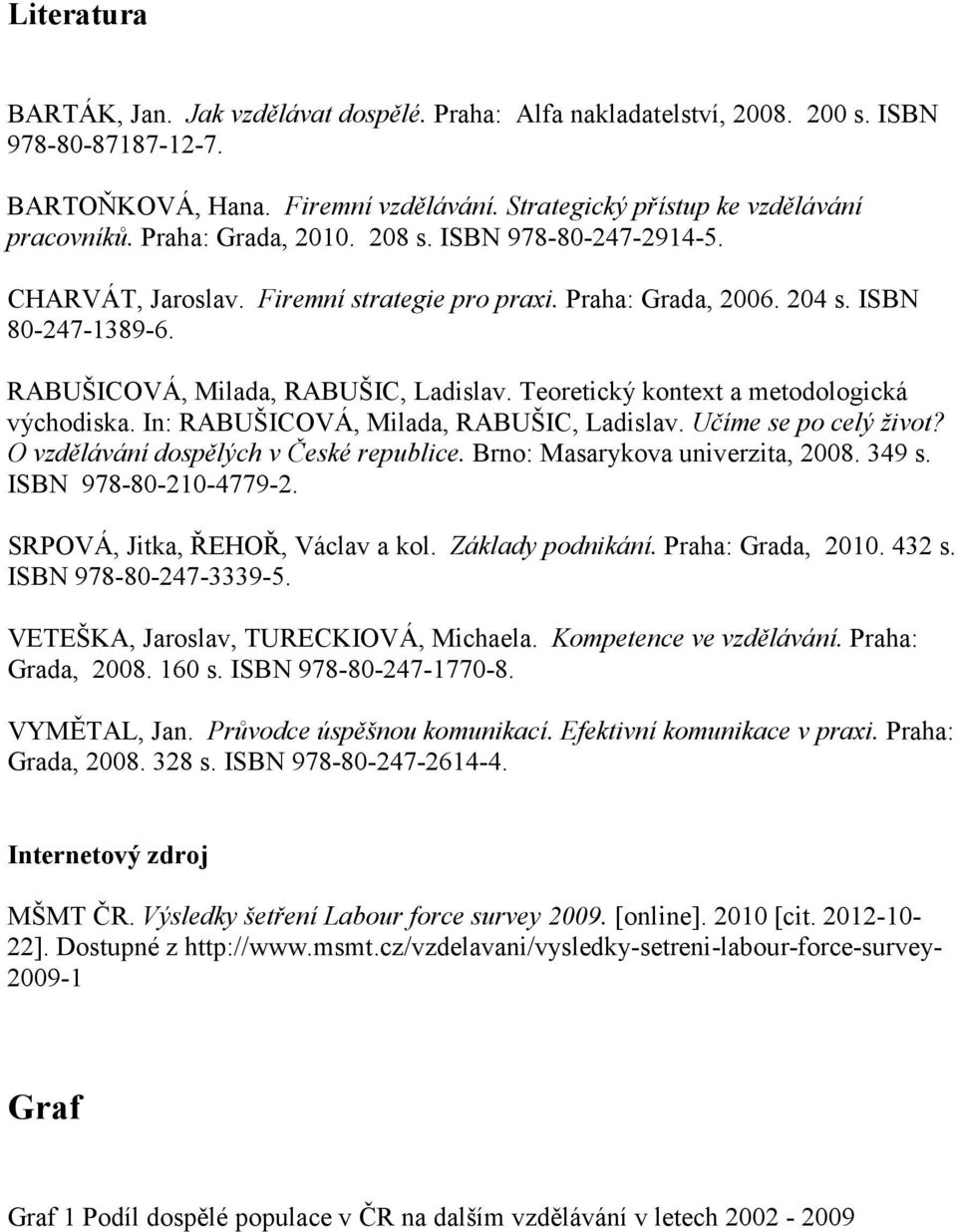 Literatura

BARTÁK, Jan. Jak vzdělávat dospělé. Praha: Alfa nakladatelství, 2008. 200 s. ISBN 978-80-87187-12-7.

BARTOŇKOVÁ, Hana. Firemní vzdělávání. Strategický přístup ke vzdělávání pracovníků. Praha: Grada, 2010. 208 s. ISBN 978-80-247-2914-5.

CHARVÁT, Jaroslav. Firemní strategie pro praxi. Praha: Grada, 2006. 204 s. ISBN 80-247-1389-6.

RABUŠICOVÁ, Milada, RABUŠIC, Ladislav. Teoretický kontext a metodologická východiska. In: RABUŠICOVÁ, Milada, RABUŠIC, Ladislav. Učíme se po celý život? O vzdělávání dospělých v České republice. Brno: Masarykova univerzita, 2008. 349 s. ISBN 978-80-210-4779-2.

SRPOVÁ, Jitka, ŘEHOŘ, Václav a kol. Základy podnikání. Praha: Grada, 2010. 432 s. ISBN 978-80-247-3339-5.

VETEŠKA, Jaroslav, TURECKIOVÁ, Michaela. Kompetence ve vzdělávání. Praha: Grada, 2008. 160 s. ISBN 978-80-247-1770-8.

VYMĚTAL, Jan. Průvodce úspěšnou komunikací. Efektivní komunikace v praxi. Praha: Grada, 2008. 328 s. ISBN 978-80-247-2614-4.

Internetový zdroj

MŠMT ČR. Výsledky šetření Labour force survey 2009. [online]. 2010 [cit. 2012-10-22]. Dostupné z http://www.msmt.cz/vzdelavani/vysledky-setreni-labour-force-survey-2009-1

Graf

Graf 1 Podíl dospělé populace v ČR na dalším vzdělávání v letech 2002 - 2009